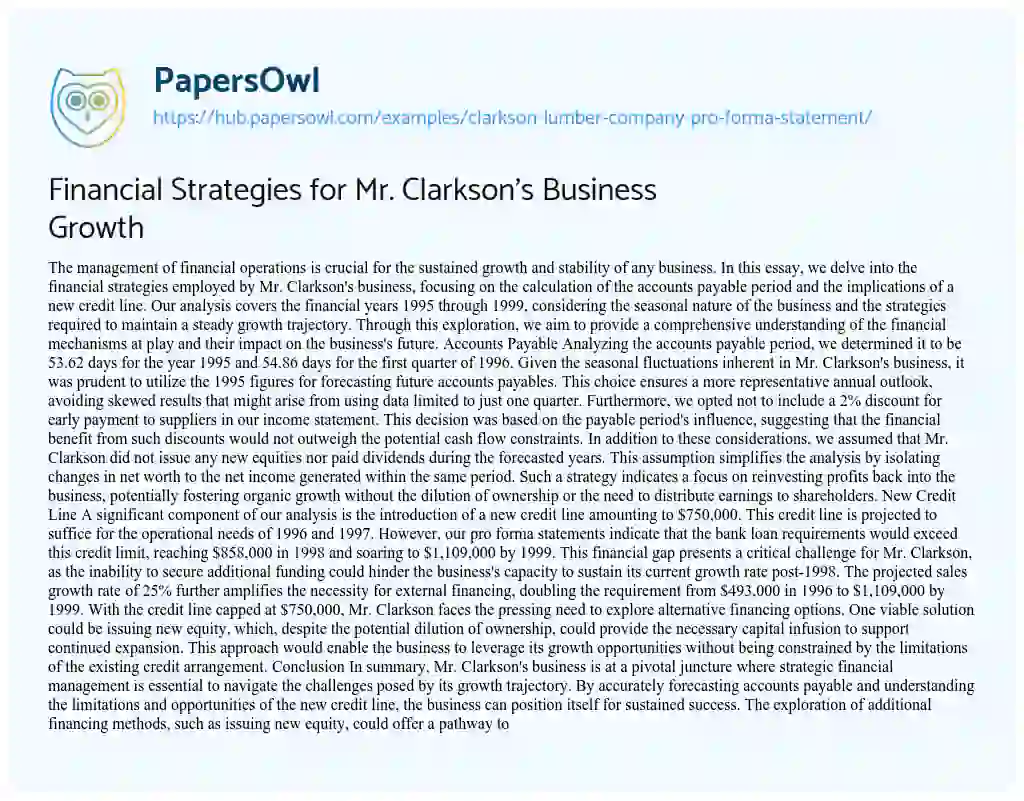 PapersOwl

https://hub.papersowl.com/examples/clarkson-lumber-company-pro-forma-statement/

Financial Strategies for Mr. Clarkson's Business Growth

The management of financial operations is crucial for the sustained growth and stability of any business. In this essay, we delve into the financial strategies employed by Mr. Clarkson's business, focusing on the calculation of the accounts payable period and the implications of a new credit line. Our analysis covers the financial years 1995 through 1999, considering the seasonal nature of the business and the strategies required to maintain a steady growth trajectory. Through this exploration, we aim to provide a comprehensive understanding of the financial mechanisms at play and their impact on the business's future. Accounts Payable Analyzing the accounts payable period, we determined it to be 53.62 days for the year 1995 and 54.86 days for the first quarter of 1996. Given the seasonal fluctuations inherent in Mr. Clarkson's business, it was prudent to utilize the 1995 figures for forecasting future accounts payables. This choice ensures a more representative annual outlook, avoiding skewed results that might arise from using data limited to just one quarter. Furthermore, we opted not to include a 2% discount for early payment to suppliers in our income statement. This decision was based on the payable period's influence, suggesting that the financial benefit from such discounts would not outweigh the potential cash flow constraints. In addition to these considerations, we assumed that Mr. Clarkson did not issue any new equities nor paid dividends during the forecasted years. This assumption simplifies the analysis by isolating changes in net worth to the net income generated within the same period. Such a strategy indicates a focus on reinvesting profits back into the business, potentially fostering organic growth without the dilution of ownership or the need to distribute earnings to shareholders. New Credit Line A significant component of our analysis is the introduction of a new credit line amounting to $750,000. This credit line is projected to suffice for the operational needs of 1996 and 1997. However, our pro forma statements indicate that the bank loan requirements would exceed this credit limit, reaching $858,000 in 1998 and soaring to $1,109,000 by 1999. This financial gap presents a critical challenge for Mr. Clarkson, as the inability to secure additional funding could hinder the business's capacity to sustain its current growth rate post-1998. The projected sales growth rate of 25% further amplifies the necessity for external financing, doubling the requirement from $493,000 in 1996 to $1,109,000 by 1999. With the credit line capped at $750,000, Mr. Clarkson faces the pressing need to explore alternative financing options. One viable solution could be issuing new equity, which, despite the potential dilution of ownership, could provide the necessary capital infusion to support continued expansion. This approach would enable the business to leverage its growth opportunities without being constrained by the limitations of the existing credit arrangement. Conclusion In summary, Mr. Clarkson's business is at a pivotal juncture where strategic financial management is essential to navigate the challenges posed by its growth trajectory. By accurately forecasting accounts payable and understanding the limitations and opportunities of the new credit line, the business can position itself for sustained success. The exploration of additional financing methods, such as issuing new equity, could offer a pathway to